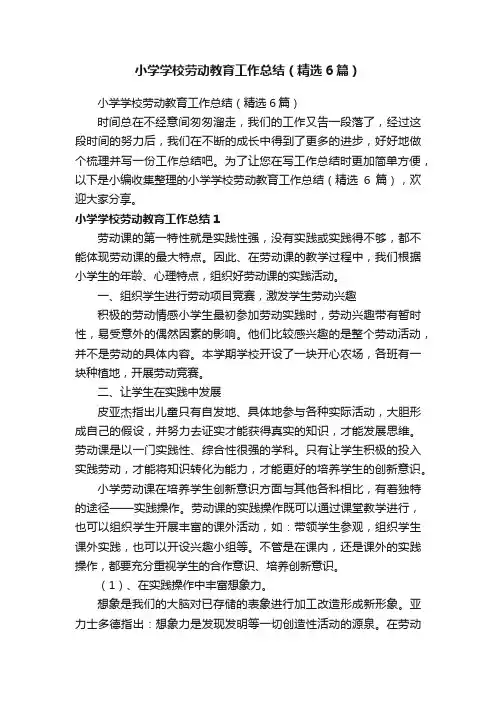 小学学校劳动教育工作总结（精选6篇）

小学学校劳动教育工作总结（精选6篇）

时间总在不经意间匆匆溜走，我们的工作又告一段落了，经过这段时间的努力后，我们在不断的成长中得到了更多的进步，好好地做个梳理并写一份工作总结吧。为了让您在写工作总结时更加简单方便，以下是小编收集整理的小学学校劳动教育工作总结（精选 6 篇），欢迎大家分享。

小学学校劳动教育工作总结1

劳动课的第一特性就是实践性强，没有实践或实践得不够，都不能体现劳动课的最大特点。因此、在劳动课的教学过程中，我们根据小学生的年龄、心理特点，组织好劳动课的实践活动。

一、组织学生进行劳动项目竞赛，激发学生劳动兴趣

积极的劳动情感小学生最初参加劳动实践时，劳动兴趣带有暂时性，易受意外的偶然因素的影响。他们比较感兴趣的是整个劳动活动，并不是劳动的具体内容。本学期学校开设了一块开心农场，各班有一块种植地，开展劳动竞赛。

二、让学生在实践中发展

皮亚杰指出儿童只有自发地、具体地参与各种实际活动，大胆形成自己的假设，并努力去证实才能获得真实的知识，才能发展思维。劳动课是以一门实践性、综合性很强的学科。只有让学生积极的投入实践劳动，才能将知识转化为能力，才能更好的培养学生的创新意识。

小学劳动课在培养学生创新意识方面与其他各科相比，有着独特的途径——实践操作。劳动课的实践操作既可以通过课堂教学进行，也可以组织学生开展丰富的课外活动，如：带领学生参观，组织学生课外实践，也可以开设兴趣小组等。不管是在课内，还是课外的实践操作，都要充分重视学生的合作意识、培养创新意识。

（1）、在实践操作中丰富想象力。

想象是我们的大脑对已存储的表象进行加工改造形成新形象。亚力士多德指出：想象力是发现发明等一切创造性活动的源泉。在劳动